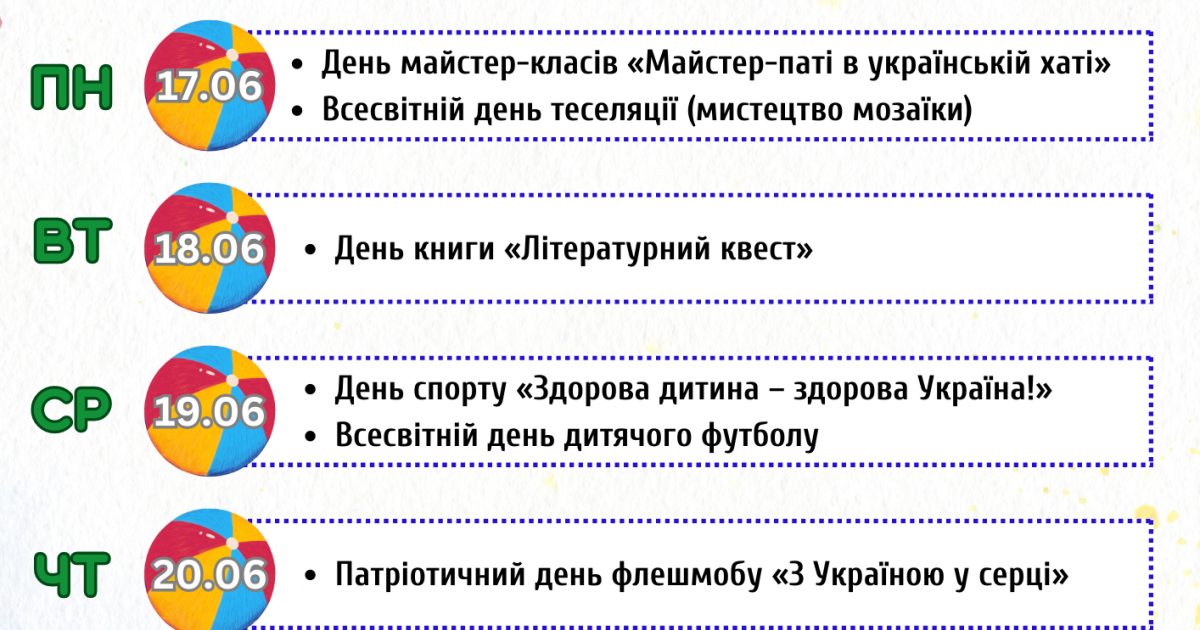 ПН 17.06
• День майстер-класів «Майстер-паті в українській хаті»
• Всесвітній день теселяції (мистецтво мозаїки)

ВТ 18.06
• День книги «Літературний квест»

СР 19.06
• День спорту «Здорова дитина – здорова Україна!»
• Всесвітній день дитячого футболу

ЧТ 20.06
• Патріотичний день флешмобу «З Україною у серці»